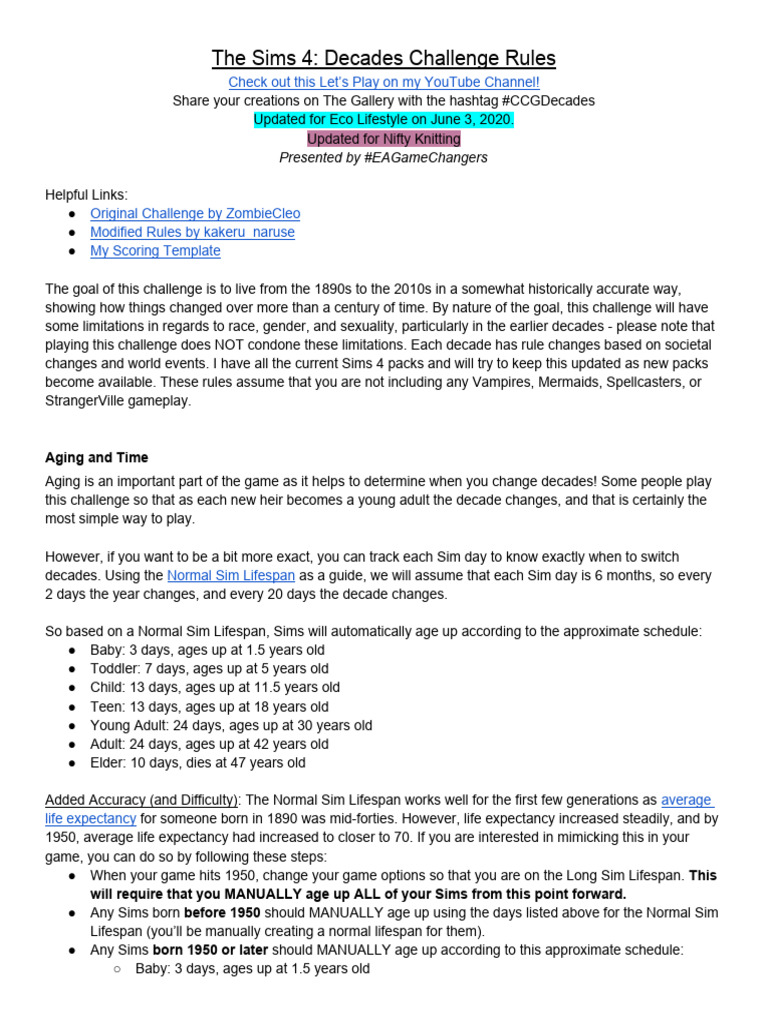 The Sims 4: Decades Challenge Rules
Check out this Let's Play on my YouTube Channel!
Share your creations on The Gallery with the hashtag #CCGDecades
Updated for Eco Lifestyle on June 3, 2020.
Updated for Nifty Knitting
Presented by #EAGameChangers

Helpful Links:
● Original Challenge by ZombieCleo
● Modified Rules by kakeru_naruse
● My Scoring Template

The goal of this challenge is to live from the 1890s to the 2010s in a somewhat historically accurate way, showing how things changed over more than a century of time. By nature of the goal, this challenge will have some limitations in regards to race, gender, and sexuality, particularly in the earlier decades - please note that playing this challenge does NOT condone these limitations. Each decade has rule changes based on societal changes and world events. I have all the current Sims 4 packs and will try to keep this updated as new packs become available. These rules assume that you are not including any Vampires, Mermaids, Spellcasters, or StrangerVille gameplay.

Aging and Time
Aging is an important part of the game as it helps to determine when you change decades! Some people play this challenge so that as each new heir becomes a young adult the decade changes, and that is certainly the most simple way to play.

However, if you want to be a bit more exact, you can track each Sim day to know exactly when to switch decades. Using the Normal Sim Lifespan as a guide, we will assume that each Sim day is 6 months, so every 2 days the year changes, and every 20 days the decade changes.

So based on a Normal Sim Lifespan, Sims will automatically age up according to the approximate schedule:
● Baby: 3 days, ages up at 1.5 years old
● Toddler: 7 days, ages up at 5 years old
● Child: 13 days, ages up at 11.5 years old
● Teen: 13 days, ages up at 18 years old
● Young Adult: 24 days, ages up at 30 years old
● Adult: 24 days, ages up at 42 years old
● Elder: 10 days, dies at 47 years old

Added Accuracy (and Difficulty): The Normal Sim Lifespan works well for the first few generations as average life expectancy for someone born in 1890 was mid-forties. However, life expectancy increased steadily, and by 1950, average life expectancy had increased to closer to 70. If you are interested in mimicking this in your game, you can do so by following these steps:
● When your game hits 1950, change your game options so that you are on the Long Sim Lifespan. This will require that you MANUALLY age up ALL of your Sims from this point forward.
● Any Sims born before 1950 should MANUALLY age up using the days listed above for the Normal Sim Lifespan (you'll be manually creating a normal lifespan for them).
● Any Sims born 1950 or later should MANUALLY age up according to this approximate schedule:
○ Baby: 3 days, ages up at 1.5 years old